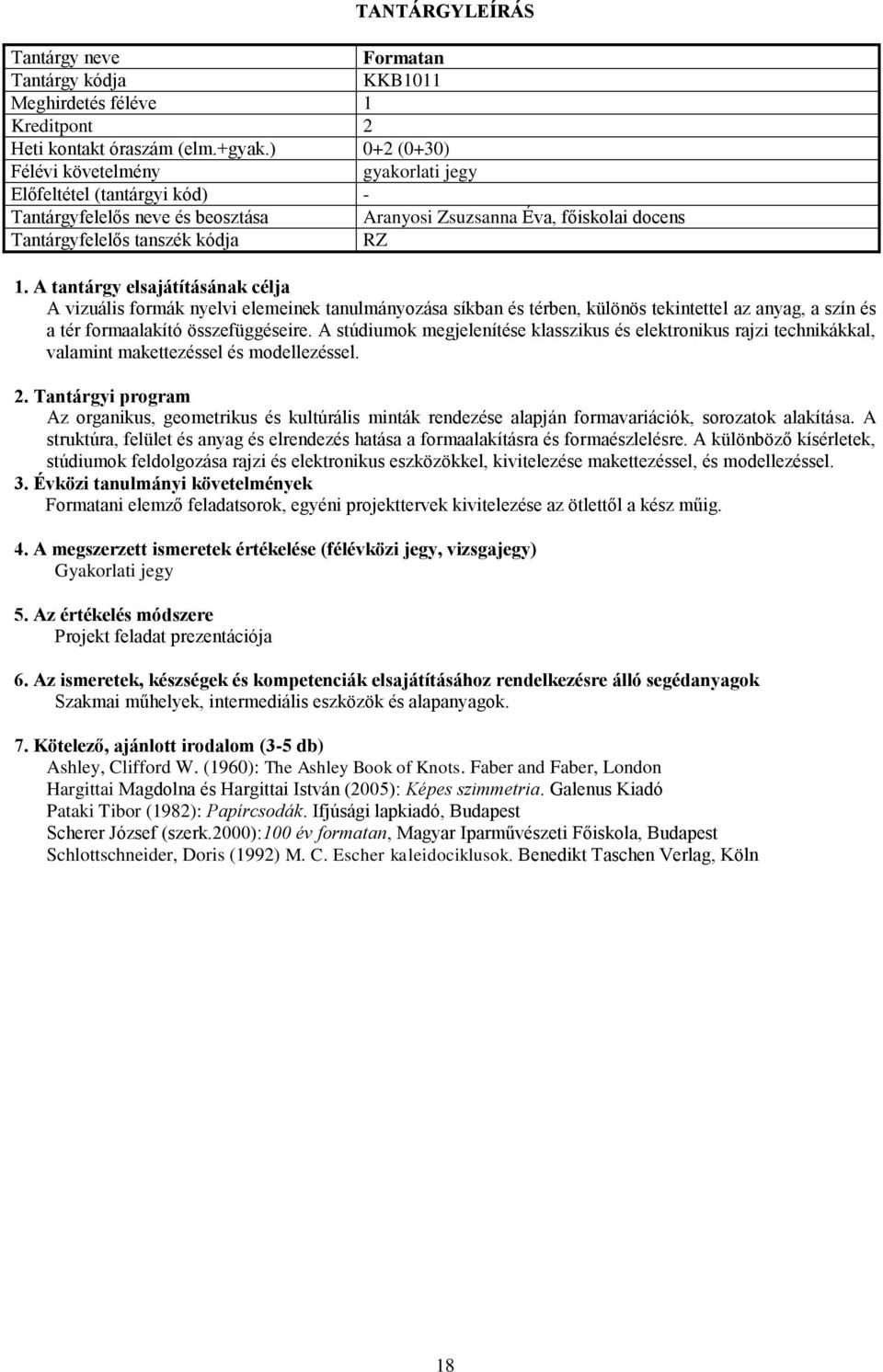 TANTÁRGYLEÍRÁS

| Tantárgy neve | Formatan |
|---|---|
| Tantárgy kódja | KKB1011 |
| Meghirdetés féléve | 1 |
| Kreditpont | 2 |
| Heti kontakt óraszám (elm.+gyak.) | 0+2 (0+30) |
| Félévi követelmény | gyakorlati jegy |
| Előfeltétel (tantárgyi kód) | - |
| Tantárgyfelelős neve és beosztása | Aranyosi Zsuzsanna Éva, főiskolai docens |
| Tantárgyfelelős tanszék kódja | RZ |

1. A tantárgy elsajátításának célja
A vizuális formák nyelvi elemeinek tanulmányozása síkban és térben, különös tekintettel az anyag, a szín és a tér formaalakító összefüggéseire. A stúdiumok megjelenítése klasszikus és elektronikus rajzi technikákkal, valamint makettezéssel és modellezéssel.

2. Tantárgyi program
Az organikus, geometrikus és kultúrális minták rendezése alapján formavariációk, sorozatok alakítása. A struktúra, felület és anyag és elrendezés hatása a formaalakításra és formaészlelésre. A különböző kísérletek, stúdiumok feldolgozása rajzi és elektronikus eszközökkel, kivitelezése makettezéssel, és modellezéssel.
3. Évközi tanulmányi követelmények
Formatani elemző feladatsorok, egyéni projekttervek kivitelezése az ötlettől a kész műig.

4. A megszerzett ismeretek értékelése (félévközi jegy, vizsgajegy)
Gyakorlati jegy

5. Az értékelés módszere
Projekt feladat prezentációja

6. Az ismeretek, készségek és kompetenciák elsajátításához rendelkezésre álló segédanyagok
Szakmai műhelyek, intermediális eszközök és alapanyagok.

7. Kötelező, ajánlott irodalom (3-5 db)
Ashley, Clifford W. (1960): The Ashley Book of Knots. Faber and Faber, London
Hargittai Magdolna és Hargittai István (2005): Képes szimmetria. Galenus Kiadó
Pataki Tibor (1982): Papírcsodák. Ifjúsági lapkiadó, Budapest
Scherer József (szerk.2000):100 év formatan, Magyar Iparművészeti Főiskola, Budapest
Schlottschneider, Doris (1992) M. C. Escher kaleidociklusok. Benedikt Taschen Verlag, Köln

18